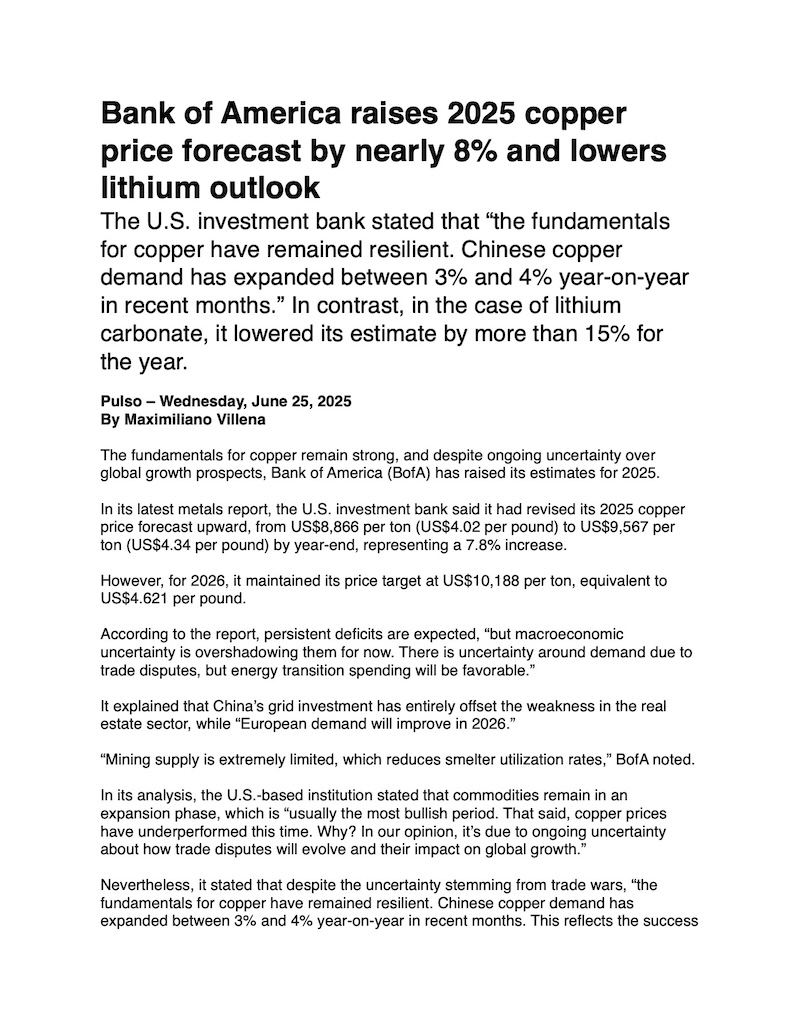 Bank of America raises 2025 copper price forecast by nearly 8% and lowers lithium outlook

The U.S. investment bank stated that “the fundamentals for copper have remained resilient. Chinese copper demand has expanded between 3% and 4% year-on-year in recent months.” In contrast, in the case of lithium carbonate, it lowered its estimate by more than 15% for the year.

Pulso – Wednesday, June 25, 2025
By Maximiliano Villena

The fundamentals for copper remain strong, and despite ongoing uncertainty over global growth prospects, Bank of America (BofA) has raised its estimates for 2025.

In its latest metals report, the U.S. investment bank said it had revised its 2025 copper price forecast upward, from US$8,866 per ton (US$4.02 per pound) to US$9,567 per ton (US$4.34 per pound) by year-end, representing a 7.8% increase.

However, for 2026, it maintained its price target at US$10,188 per ton, equivalent to US$4.621 per pound.

According to the report, persistent deficits are expected, “but macroeconomic uncertainty is overshadowing them for now. There is uncertainty around demand due to trade disputes, but energy transition spending will be favorable.”

It explained that China’s grid investment has entirely offset the weakness in the real estate sector, while “European demand will improve in 2026.”

“Mining supply is extremely limited, which reduces smelter utilization rates,” BofA noted.

In its analysis, the U.S.-based institution stated that commodities remain in an expansion phase, which is “usually the most bullish period. That said, copper prices have underperformed this time. Why? In our opinion, it’s due to ongoing uncertainty about how trade disputes will evolve and their impact on global growth.”

Nevertheless, it stated that despite the uncertainty stemming from trade wars, “the fundamentals for copper have remained resilient. Chinese copper demand has expanded between 3% and 4% year-on-year in recent months. This reflects the success